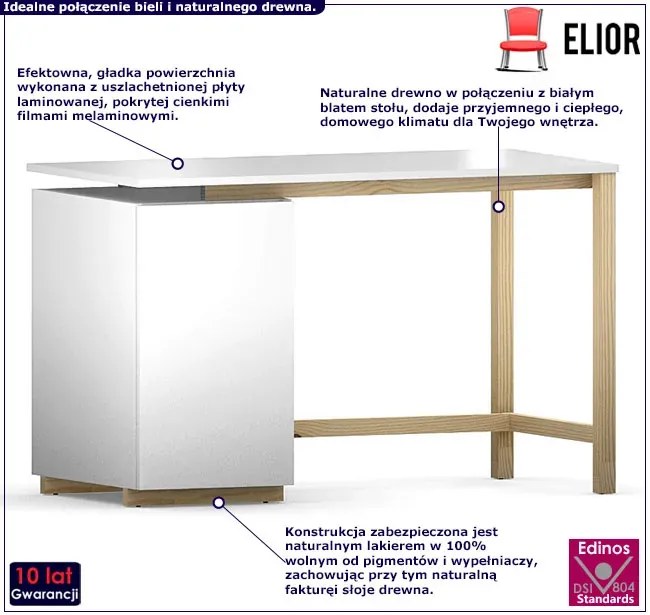 Idealne połączenie bieli i naturalnego drewna.

ELIOR

Efektowna, gładka powierzchnia wykonana z uszlachetnionej płyty laminowanej, pokrytej cienkimi filmami melaminowymi.

Naturalne drewno w połączeniu z białym blatem stołu, dodaje przyjemnego i ciepłego, domowego klimatu dla Twojego wnętrza.

Konstrukcja zabezpieczona jest naturalnym lakierem w 100% wolnym od pigmentów i wypełniaczy, zachowując przy tym naturalną fakturęi słoje drewna.

10 lat
Gwarancji

Edinos
DSI 804
Standards